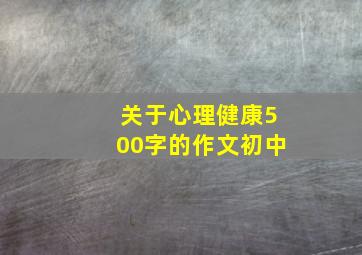 关于心理健康500字的作文初中